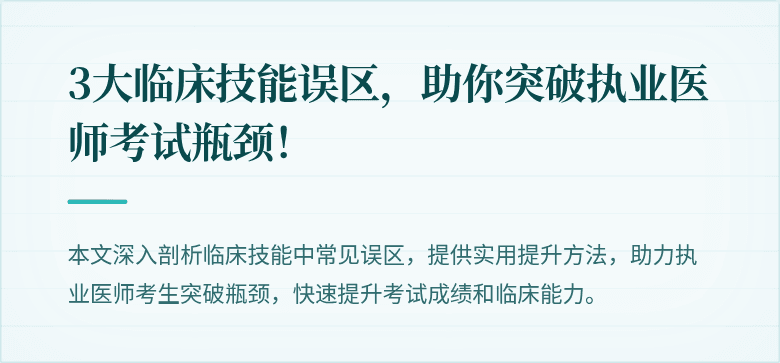 3大临床技能误区，助你突破执业医师考试瓶颈！

本文深入剖析临床技能中常见误区，提供实用提升方法，助力执业医师考生突破瓶颈，快速提升考试成绩和临床能力。